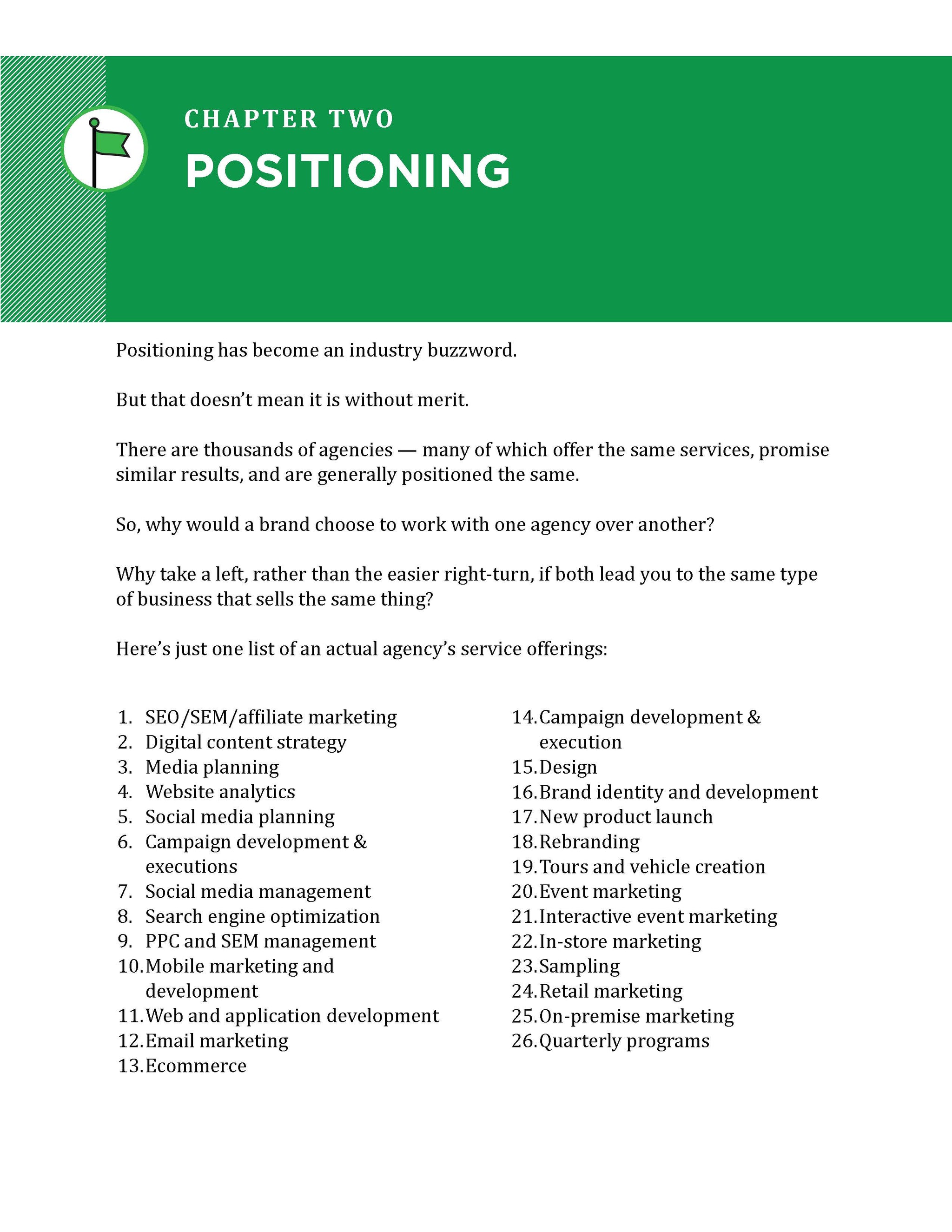 CHAPTER TWO
POSITIONING

Positioning has become an industry buzzword.

But that doesn't mean it is without merit.

There are thousands of agencies — many of which offer the same services, promise similar results, and are generally positioned the same.

So, why would a brand choose to work with one agency over another?

Why take a left, rather than the easier right-turn, if both lead you to the same type of business that sells the same thing?

Here's just one list of an actual agency's service offerings:

1. SEO/SEM/affiliate marketing
2. Digital content strategy
3. Media planning
4. Website analytics
5. Social media planning
6. Campaign development & executions
7. Social media management
8. Search engine optimization
9. PPC and SEM management
10. Mobile marketing and development
11. Web and application development
12. Email marketing
13. Ecommerce
14. Campaign development & execution
15. Design
16. Brand identity and development
17. New product launch
18. Rebranding
19. Tours and vehicle creation
20. Event marketing
21. Interactive event marketing
22. In-store marketing
23. Sampling
24. Retail marketing
25. On-premise marketing
26. Quarterly programs